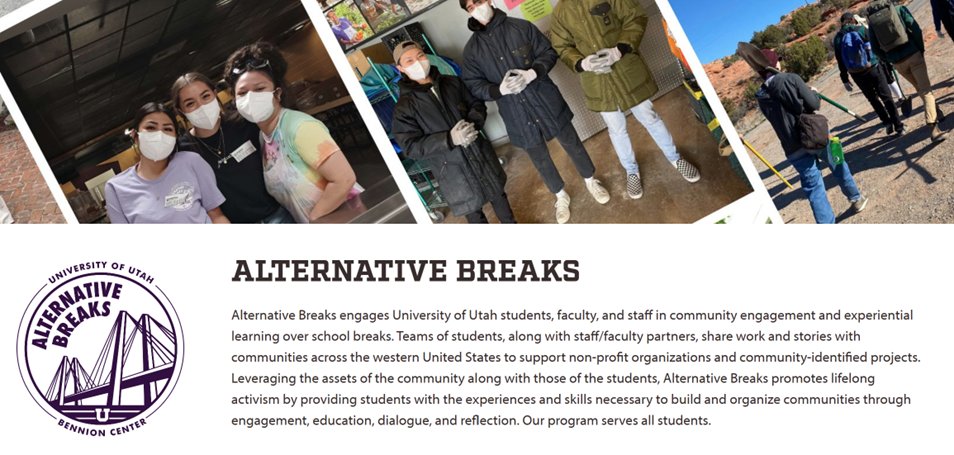 UNIVERSITY OF UTAH
ALTERNATIVE BREAKS
U
BENNION CENTER

ALTERNATIVE BREAKS

Alternative Breaks engages University of Utah students, faculty, and staff in community engagement and experiential learning over school breaks. Teams of students, along with staff/faculty partners, share work and stories with communities across the western United States to support non-profit organizations and community-identified projects. Leveraging the assets of the community along with those of the students, Alternative Breaks promotes lifelong activism by providing students with the experiences and skills necessary to build and organize communities through engagement, education, dialogue, and reflection. Our program serves all students.